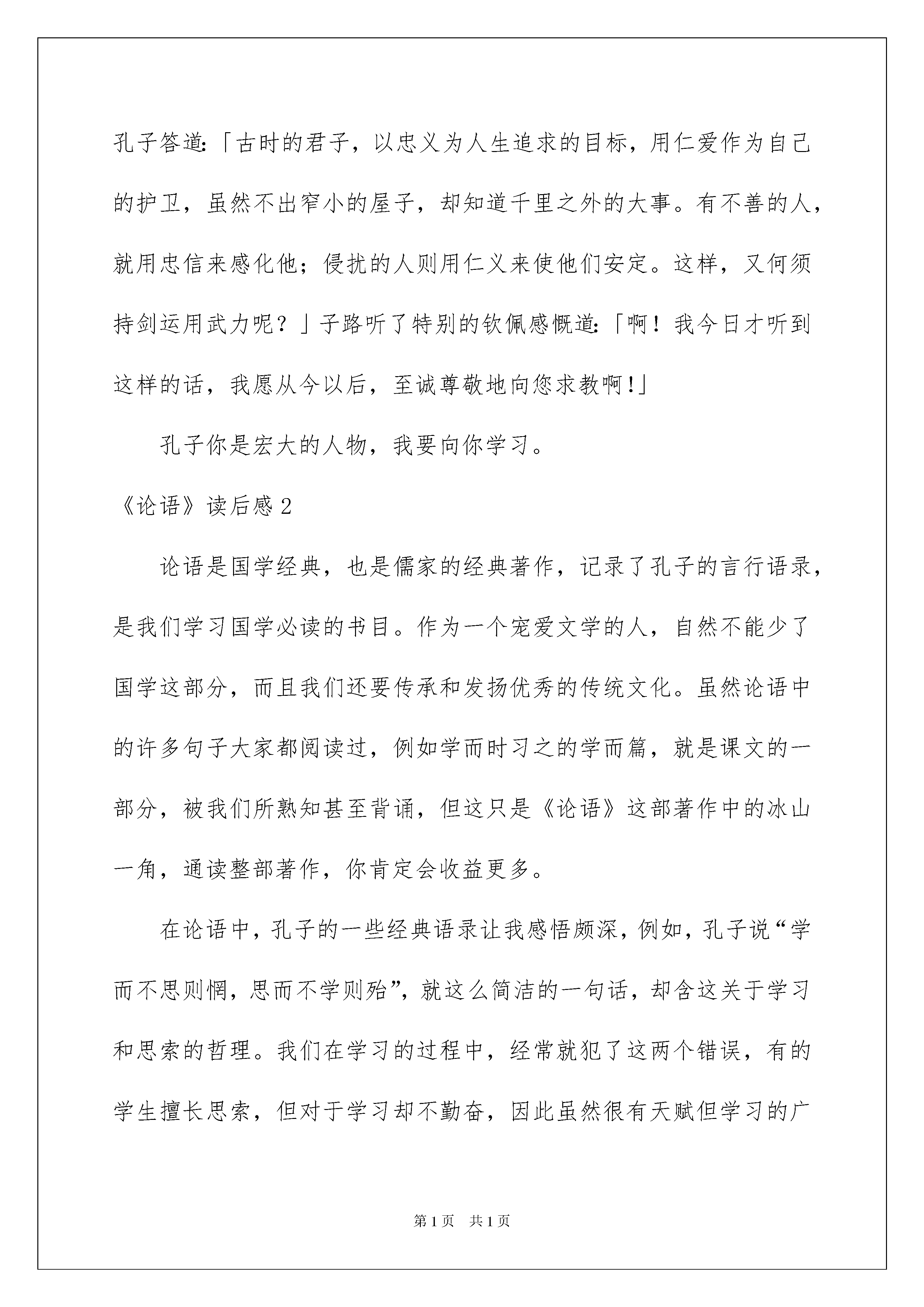 孔子答道:「古时的君子，以忠义为人生追求的目标，用仁爱作为自己的护卫，虽然不出窄小的屋子，却知道千里之外的大事。有不善的人，就用忠信来感化他；侵扰的人则用仁义来使他们安定。这样，又何须持剑运用武力呢？」子路听了特别的钦佩感慨道:「啊！我今日才听到这样的话，我愿从今以后，至诚尊敬地向您求教啊!」

孔子你是宏大的人物，我要向你学习。

《论语》读后感 2

论语是国学经典，也是儒家的经典著作，记录了孔子的言行语录，是我们学习国学必读的书目。作为一个宠爱文学的人，自然不能少了国学这部分，而且我们还要传承和发扬优秀的传统文化。虽然论语中的许多句子大家都阅读过，例如学而时习之的学而篇，就是课文的一部分，被我们所熟知甚至背诵，但这只是《论语》这部著作中的冰山一角，通读整部著作，你肯定会收益更多。

在论语中，孔子的一些经典语录让我感悟颇深，例如，孔子说“学而不思则惘，思而不学则殆”，就这么简洁的一句话，却含这关于学习和思索的哲理。我们在学习的过程中，经常就犯了这两个错误，有的学生擅长思索，但对于学习却不勤奋，因此虽然很有天赋但学习的广

第 1 页　共 1 页